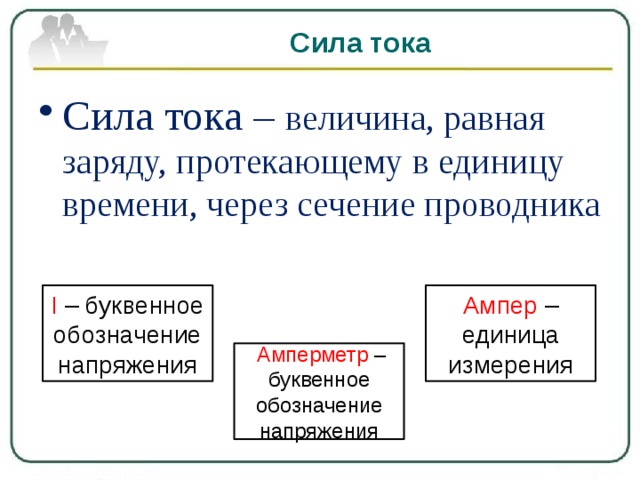 Сила тока

• Сила тока – величина, равная заряду, протекающему в единицу времени, через сечение проводника

I – буквенное обозначение напряжения

Амперметр – буквенное обозначение напряжения

Ампер – единица измерения